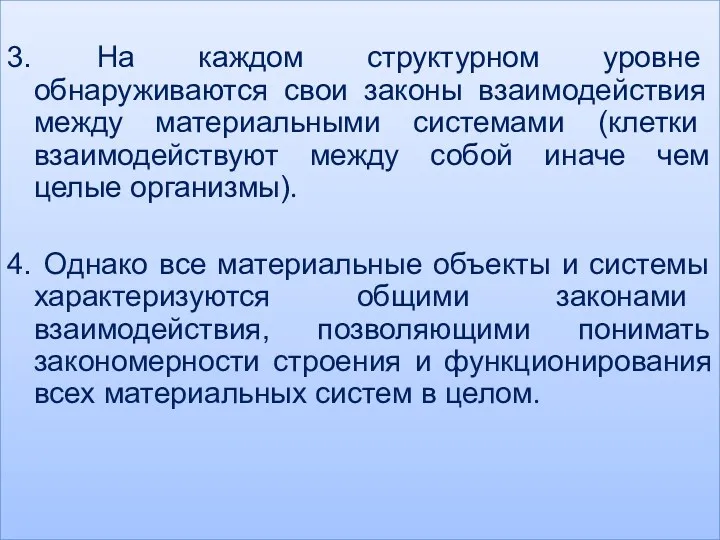 3. На каждом структурном уровне обнаруживаются свои законы взаимодействия между материальными системами (клетки взаимодействуют между собой иначе чем целые организмы).

4. Однако все материальные объекты и системы характеризуются общими законами взаимодействия, позволяющими понимать закономерности строения и функционирования всех материальных систем в целом.